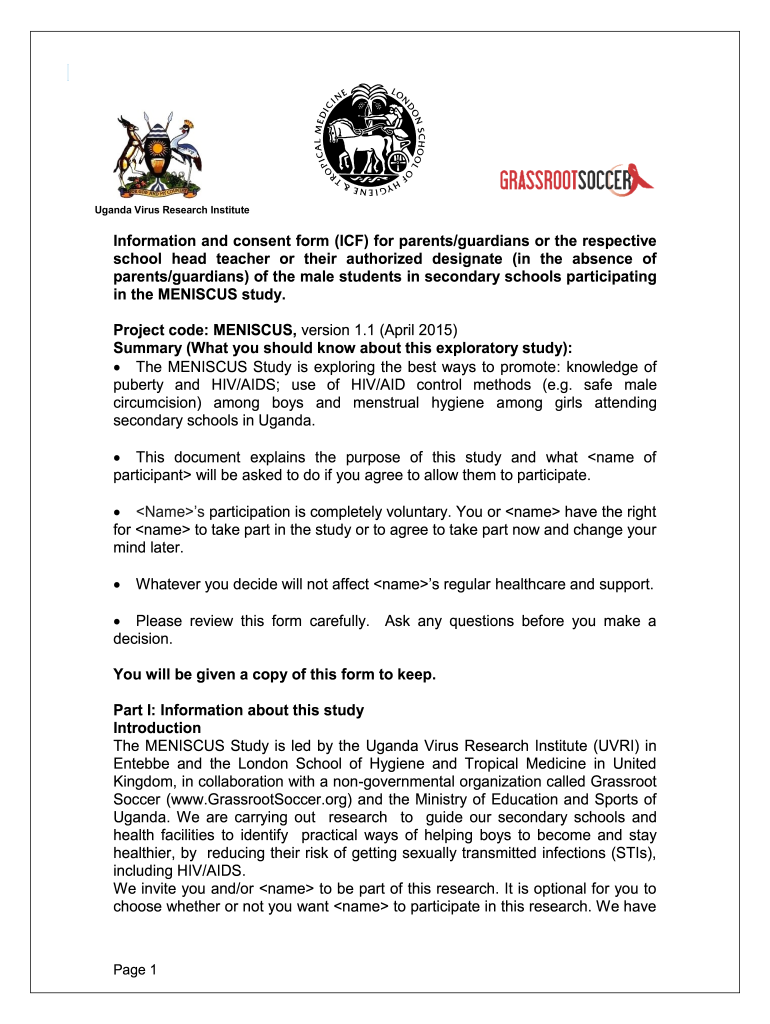 LONDON SCHOOL OF HYGIENE & TROPICAL MEDICINE

GRASSROOTSOCCER

Uganda Virus Research Institute

**Information and consent form (ICF) for parents/guardians or the respective school head teacher or their authorized designate (in the absence of parents/guardians) of the male students in secondary schools participating in the MENISCUS study.**

**Project code: MENISCUS,** version 1.1 (April 2015)
**Summary (What you should know about this exploratory study):**
• The MENISCUS Study is exploring the best ways to promote: knowledge of puberty and HIV/AIDS; use of HIV/AID control methods (e.g. safe male circumcision) among boys and menstrual hygiene among girls attending secondary schools in Uganda.

• This document explains the purpose of this study and what <name of participant> will be asked to do if you agree to allow them to participate.

• <Name>'s participation is completely voluntary. You or <name> have the right for <name> to take part in the study or to agree to take part now and change your mind later.

• Whatever you decide will not affect <name>'s regular healthcare and support.

• Please review this form carefully. Ask any questions before you make a decision.

**You will be given a copy of this form to keep.**

**Part I: Information about this study**
**Introduction**
The MENISCUS Study is led by the Uganda Virus Research Institute (UVRI) in Entebbe and the London School of Hygiene and Tropical Medicine in United Kingdom, in collaboration with a non-governmental organization called Grassroot Soccer (www.GrassrootSoccer.org) and the Ministry of Education and Sports of Uganda. We are carrying out research to guide our secondary schools and health facilities to identify practical ways of helping boys to become and stay healthier, by reducing their risk of getting sexually transmitted infections (STIs), including HIV/AIDS.
We invite you and/or <name> to be part of this research. It is optional for you to choose whether or not you want <name> to participate in this research. We have

Page 1